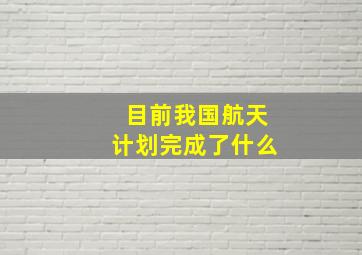 目前我国航天
计划完成了什么